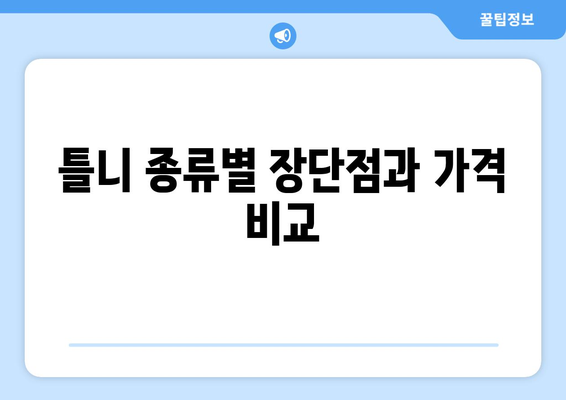 꿀팁정보

틀니 종류별 장단점과 가격 비교